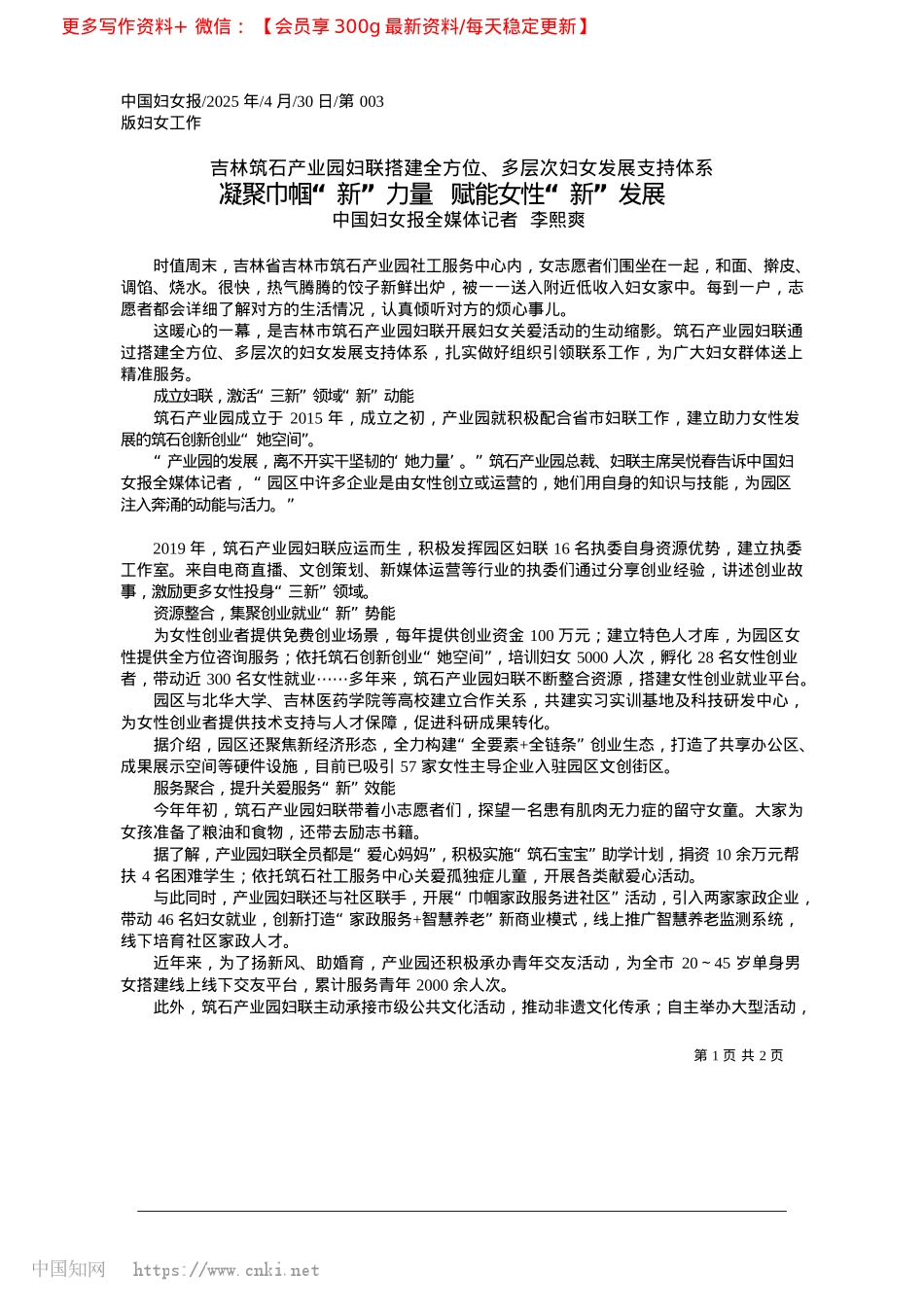 更多写作资料+ 微信：【会员享 300g 最新资料/每天稳定更新】

中国妇女报/2025 年/4 月/30 日/第 003 版妇女工作

吉林筑石产业园妇联搭建全方位、多层次妇女发展支持体系
凝聚巾帼“新”力量 赋能女性“新”发展
中国妇女报全媒体记者 李熙爽

时值周末，吉林省吉林市筑石产业园社工服务中心内，女志愿者们围坐在一起，和面、擀皮、调馅、烧水。很快，热气腾腾的饺子新鲜出炉，被一一送入附近低收入妇女家中。每到一户，志愿者都会详细了解对方的生活情况，认真倾听对方的烦心事儿。

这暖心的一幕，是吉林市筑石产业园妇联开展妇女关爱活动的生动缩影。筑石产业园妇联通过搭建全方位、多层次的妇女发展支持体系，扎实做好组织引领联系工作，为广大妇女群体送上精准服务。

成立妇联，激活“三新”领域“新”动能

筑石产业园成立于 2015 年，成立之初，产业园就积极配合省市妇联工作，建立助力女性发展的筑石创新创业“她空间”。

“产业园的发展，离不开实干坚韧的‘她力量’。”筑石产业园总裁、妇联主席吴悦春告诉中国妇女报全媒体记者，“园区中许多企业是由女性创立或运营的，她们用自身的知识与技能，为园区注入奔涌的动能与活力。”

2019 年，筑石产业园妇联应运而生，积极发挥园区妇联 16 名执委自身资源优势，建立执委工作室。来自电商直播、文创策划、新媒体运营等行业的执委们通过分享创业经验，讲述创业故事，激励更多女性投身“三新”领域。

资源整合，集聚创业就业“新”势能

为女性创业者提供免费创业场景，每年提供创业资金 100 万元；建立特色人才库，为园区女性提供全方位咨询服务；依托筑石创新创业“她空间”，培训妇女 5000 人次，孵化 28 名女性创业者，带动近 300 名女性就业……多年来，筑石产业园妇联不断整合资源，搭建女性创业就业平台。

园区与北华大学、吉林医药学院等高校建立合作关系，共建实习实训基地及科技研发中心，为女性创业者提供技术支持与人才保障，促进科研成果转化。

据介绍，园区还聚焦新经济形态，全力构建“全要素+全链条”创业生态，打造了共享办公区、成果展示空间等硬件设施，目前已吸引 57 家女性主导企业入驻园区文创街区。

服务聚合，提升关爱服务“新”效能

今年年初，筑石产业园妇联带着小志愿者们，探望一名患有肌肉无力症的留守女童。大家为女孩准备了粮油和食物，还带去励志书籍。

据了解，产业园妇联全员都是“爱心妈妈”，积极实施“筑石宝宝”助学计划，捐资 10 余万元帮扶 4 名困难学生；依托筑石社工服务中心关爱孤独症儿童，开展各类献爱心活动。

与此同时，产业园妇联还与社区联手，开展“巾帼家政服务进社区”活动，引入两家家政企业，带动 46 名妇女就业，创新打造“家政服务+智慧养老”新商业模式，线上推广智慧养老监测系统，线下培育社区家政人才。

近年来，为了扬新风、助婚育，产业园还积极承办青年交友活动，为全市 20～45 岁单身男女搭建线上线下交友平台，累计服务青年 2000 余人次。

此外，筑石产业园妇联主动承接市级公共文化活动，推动非遗文化传承；自主举办大型活动，

第 1 页 共 2 页

中国知网 https://www.cnki.net